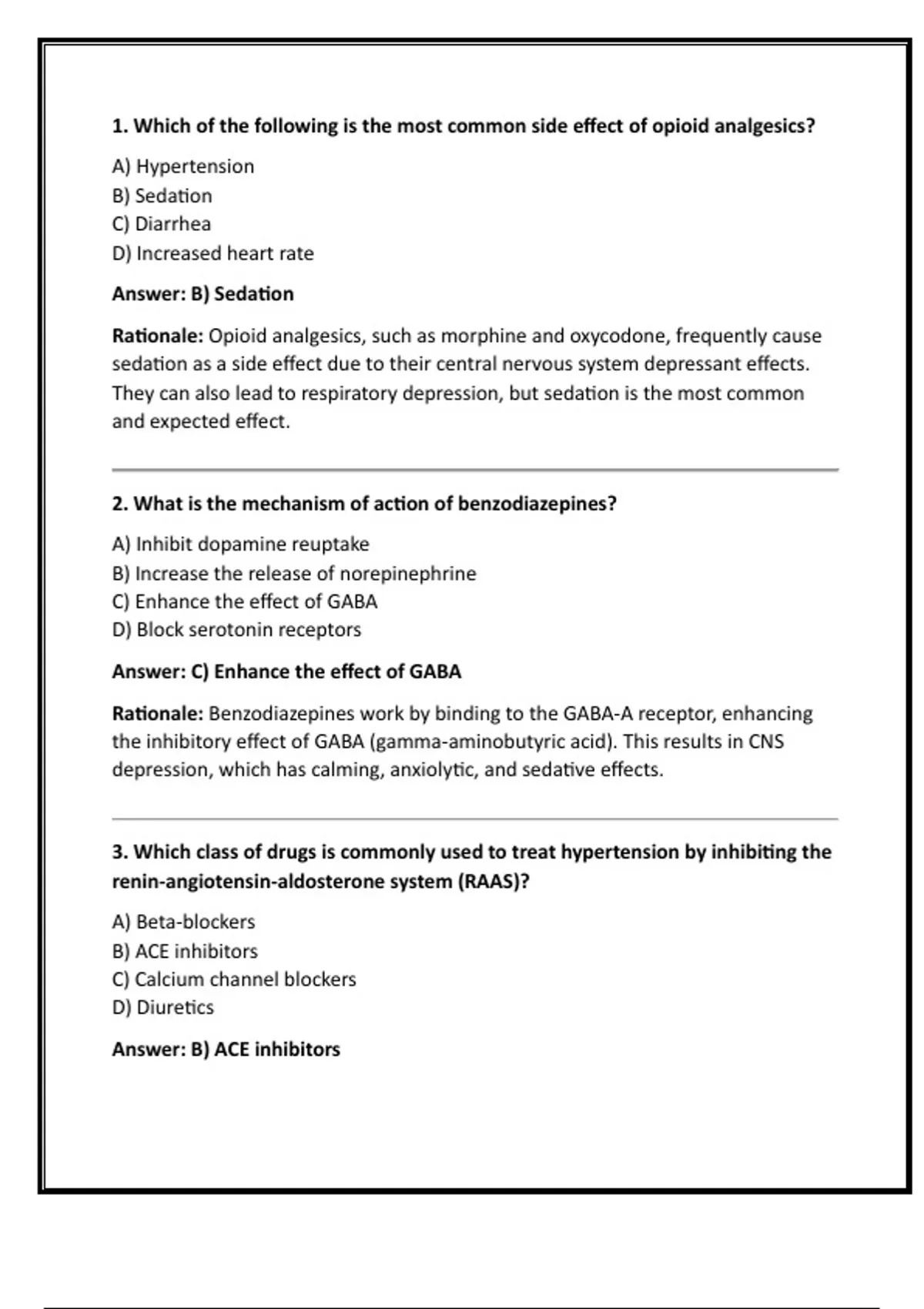 1. Which of the following is the most common side effect of opioid analgesics?

A) Hypertension
B) Sedation
C) Diarrhea
D) Increased heart rate

Answer: B) Sedation

Rationale: Opioid analgesics, such as morphine and oxycodone, frequently cause sedation as a side effect due to their central nervous system depressant effects. They can also lead to respiratory depression, but sedation is the most common and expected effect.

2. What is the mechanism of action of benzodiazepines?

A) Inhibit dopamine reuptake
B) Increase the release of norepinephrine
C) Enhance the effect of GABA
D) Block serotonin receptors

Answer: C) Enhance the effect of GABA

Rationale: Benzodiazepines work by binding to the GABA-A receptor, enhancing the inhibitory effect of GABA (gamma-aminobutyric acid). This results in CNS depression, which has calming, anxiolytic, and sedative effects.

3. Which class of drugs is commonly used to treat hypertension by inhibiting the renin-angiotensin-aldosterone system (RAAS)?

A) Beta-blockers
B) ACE inhibitors
C) Calcium channel blockers
D) Diuretics

Answer: B) ACE inhibitors